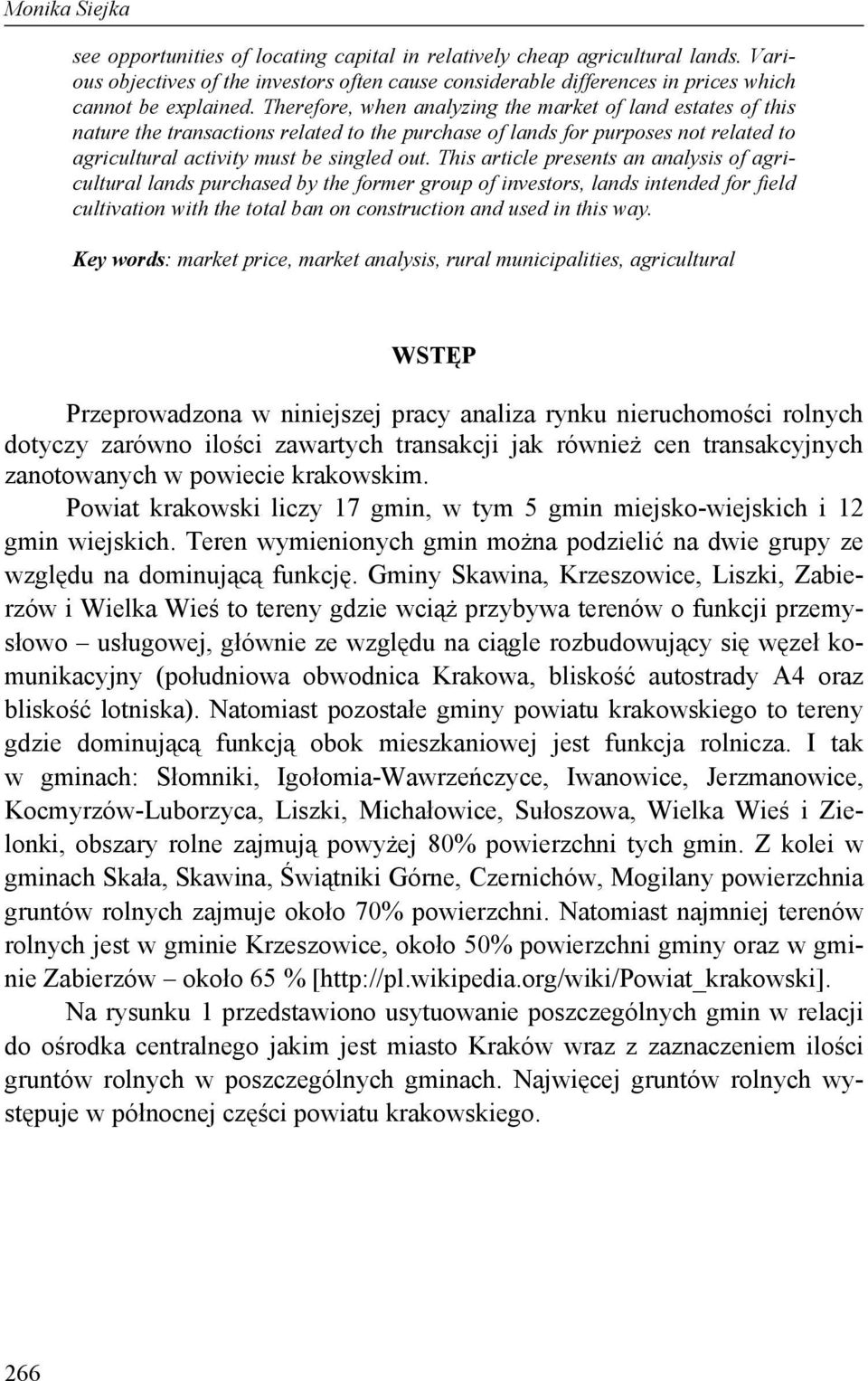 Monika Siejka

see opportunities of locating capital in relatively cheap agricultural lands. Various objectives of the investors often cause considerable differences in prices which cannot be explained. Therefore, when analyzing the market of land estates of this nature the transactions related to the purchase of lands for purposes not related to agricultural activity must be singled out. This article presents an analysis of agricultural lands purchased by the former group of investors, lands intended for field cultivation with the total ban on construction and used in this way.

Key words: market price, market analysis, rural municipalities, agricultural

WSTĘP

Przeprowadzona w niniejszej pracy analiza rynku nieruchomości rolnych dotyczy zarówno ilości zawartych transakcji jak również cen transakcyjnych zanotowanych w powiecie krakowskim.

Powiat krakowski liczy 17 gmin, w tym 5 gmin miejsko-wiejskich i 12 gmin wiejskich. Teren wymienionych gmin można podzielić na dwie grupy ze względu na dominującą funkcję. Gminy Skawina, Krzeszowice, Liszki, Zabierzów i Wielka Wieś to tereny gdzie wciąż przybywa terenów o funkcji przemysłowo – usługowej, głównie ze względu na ciągle rozbudowujący się węzeł komunikacyjny (południowa obwodnica Krakowa, bliskość autostrady A4 oraz bliskość lotniska). Natomiast pozostałe gminy powiatu krakowskiego to tereny gdzie dominującą funkcją obok mieszkaniowej jest funkcja rolnicza. I tak w gminach: Słomniki, Igołomia-Wawrzeńczyce, Iwanowice, Jerzmanowice, Kocmyrzów-Luborzyca, Liszki, Michałowice, Sułoszowa, Wielka Wieś i Zielonki, obszary rolne zajmują powyżej 80% powierzchni tych gmin. Z kolei w gminach Skała, Skawina, Świątniki Górne, Czernichów, Mogilany powierzchnia gruntów rolnych zajmuje około 70% powierzchni. Natomiast najmniej terenów rolnych jest w gminie Krzeszowice, około 50% powierzchni gminy oraz w gminie Zabierzów – około 65 % [http://pl.wikipedia.org/wiki/Powiat_krakowski].

Na rysunku 1 przedstawiono usytuowanie poszczególnych gmin w relacji do ośrodka centralnego jakim jest miasto Kraków wraz z zaznaczeniem ilości gruntów rolnych w poszczególnych gminach. Najwięcej gruntów rolnych występuje w północnej części powiatu krakowskiego.

266